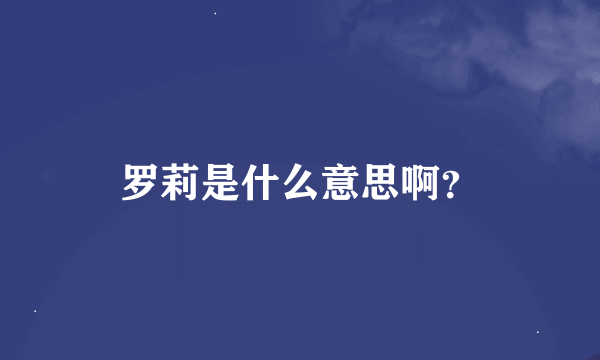 罗莉是什么意思啊?